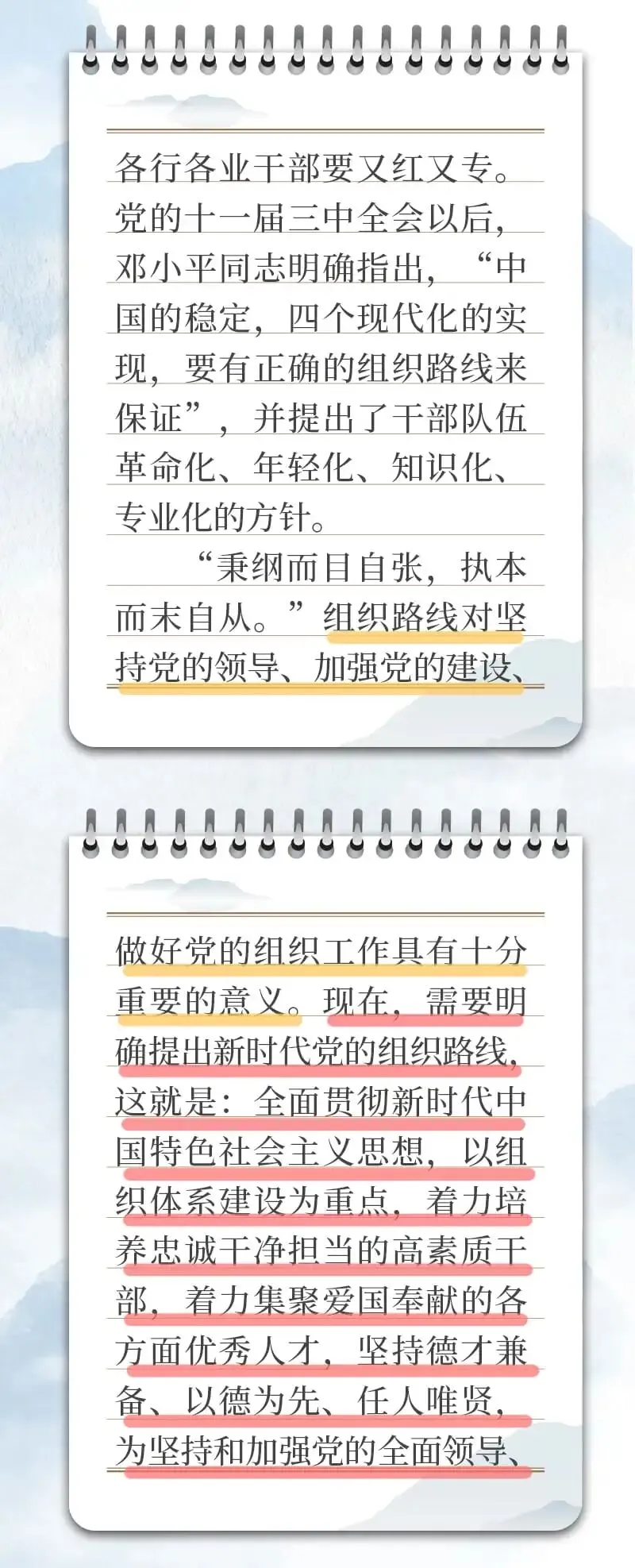 各行各业干部要又红又专。党的十一届三中全会以后，邓小平同志明确指出，“中国的稳定，四个现代化的实现，要有正确的组织路线来保证”，并提出了干部队伍革命化、年轻化、知识化、专业化的方针。

“秉纲而目自张，执本而末自从。”组织路线对坚持党的领导、加强党的建设、

做好党的组织工作具有十分重要的意义。现在，需要明确提出新时代党的组织路线，这就是：全面贯彻新时代中国特色社会主义思想，以组织体系建设为重点，着力培养忠诚干净担当的高素质干部，着力集聚爱国奉献的各方面优秀人才，坚持德才兼备、以德为先、任人唯贤，为坚持和加强党的全面领导、